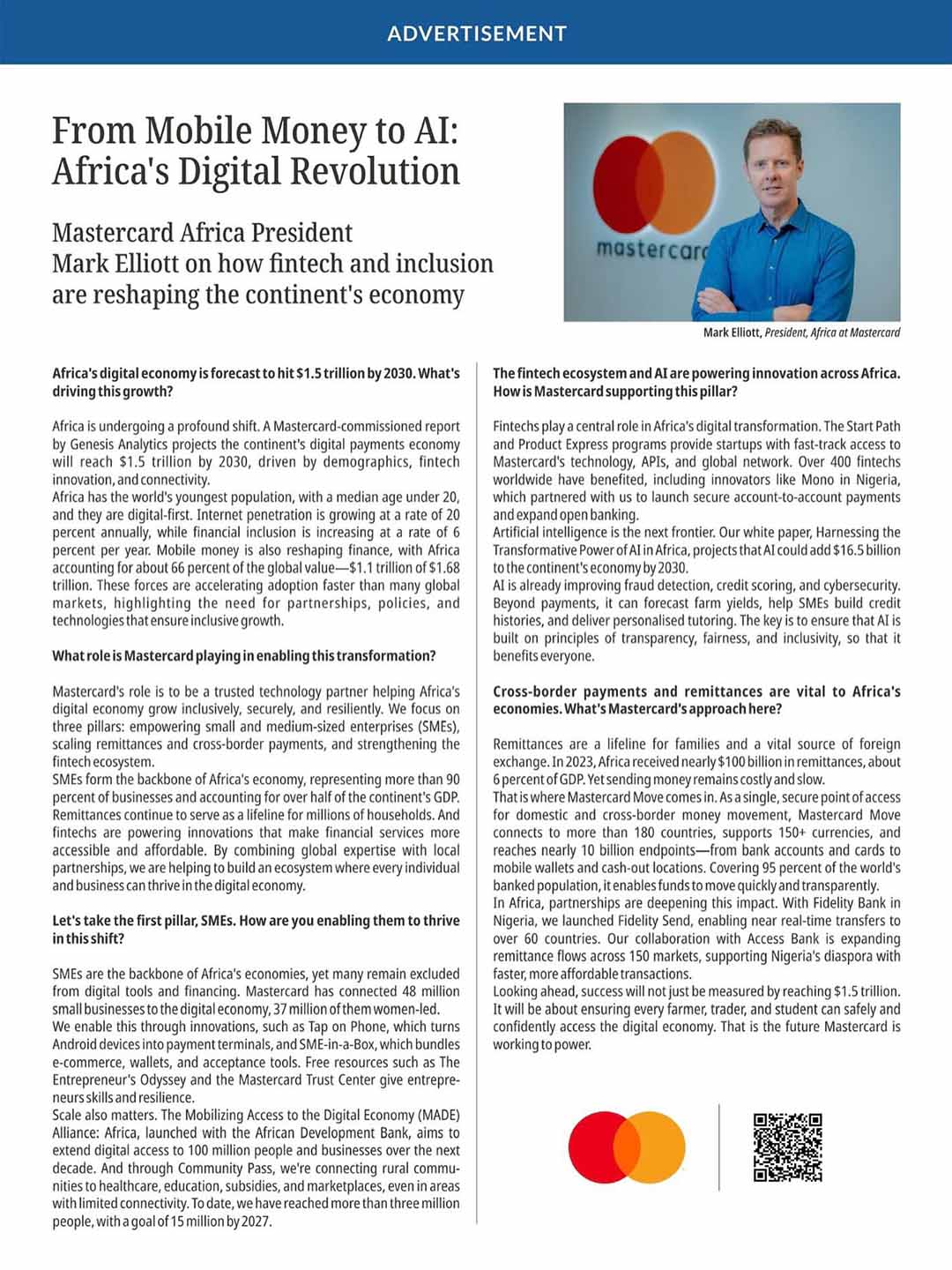 ADVERTISEMENT

From Mobile Money to AI: Africa's Digital Revolution

Mastercard Africa President Mark Elliott on how fintech and inclusion are reshaping the continent's economy

mastercard

Mark Elliott, President, Africa at Mastercard

Africa's digital economy is forecast to hit $1.5 trillion by 2030. What's driving this growth?

Africa is undergoing a profound shift. A Mastercard-commissioned report by Genesis Analytics projects the continent's digital payments economy will reach $1.5 trillion by 2030, driven by demographics, fintech innovation, and connectivity.
Africa has the world's youngest population, with a median age under 20, and they are digital-first. Internet penetration is growing at a rate of 20 percent annually, while financial inclusion is increasing at a rate of 6 percent per year. Mobile money is also reshaping finance, with Africa accounting for about 66 percent of the global value—$1.1 trillion of $1.68 trillion. These forces are accelerating adoption faster than many global markets, highlighting the need for partnerships, policies, and technologies that ensure inclusive growth.

What role is Mastercard playing in enabling this transformation?

Mastercard's role is to be a trusted technology partner helping Africa's digital economy grow inclusively, securely, and resiliently. We focus on three pillars: empowering small and medium-sized enterprises (SMEs), scaling remittances and cross-border payments, and strengthening the fintech ecosystem.
SMEs form the backbone of Africa's economy, representing more than 90 percent of businesses and accounting for over half of the continent's GDP. Remittances continue to serve as a lifeline for millions of households. And fintechs are powering innovations that make financial services more accessible and affordable. By combining global expertise with local partnerships, we are helping to build an ecosystem where every individual and business can thrive in the digital economy.

Let's take the first pillar, SMEs. How are you enabling them to thrive in this shift?

SMEs are the backbone of Africa's economies, yet many remain excluded from digital tools and financing. Mastercard has connected 48 million small businesses to the digital economy, 37 million of them women-led.
We enable this through innovations, such as Tap on Phone, which turns Android devices into payment terminals, and SME-in-a-Box, which bundles e-commerce, wallets, and acceptance tools. Free resources such as The Entrepreneur's Odyssey and the Mastercard Trust Center give entrepreneurs skills and resilience.
Scale also matters. The Mobilizing Access to the Digital Economy (MADE) Alliance: Africa, launched with the African Development Bank, aims to extend digital access to 100 million people and businesses over the next decade. And through Community Pass, we're connecting rural communities to healthcare, education, subsidies, and marketplaces, even in areas with limited connectivity. To date, we have reached more than three million people, with a goal of 15 million by 2027.

The fintech ecosystem and AI are powering innovation across Africa. How is Mastercard supporting this pillar?

Fintechs play a central role in Africa's digital transformation. The Start Path and Product Express programs provide startups with fast-track access to Mastercard's technology, APIs, and global network. Over 400 fintechs worldwide have benefited, including innovators like Mono in Nigeria, which partnered with us to launch secure account-to-account payments and expand open banking.
Artificial intelligence is the next frontier. Our white paper, Harnessing the Transformative Power of AI in Africa, projects that AI could add $16.5 billion to the continent's economy by 2030.
AI is already improving fraud detection, credit scoring, and cybersecurity. Beyond payments, it can forecast farm yields, help SMEs build credit histories, and deliver personalised tutoring. The key is to ensure that AI is built on principles of transparency, fairness, and inclusivity, so that it benefits everyone.

Cross-border payments and remittances are vital to Africa's economies. What's Mastercard's approach here?

Remittances are a lifeline for families and a vital source of foreign exchange. In 2023, Africa received nearly $100 billion in remittances, about 6 percent of GDP. Yet sending money remains costly and slow.
That is where Mastercard Move comes in. As a single, secure point of access for domestic and cross-border money movement, Mastercard Move connects to more than 180 countries, supports 150+ currencies, and reaches nearly 10 billion endpoints—from bank accounts and cards to mobile wallets and cash-out locations. Covering 95 percent of the world's banked population, it enables funds to move quickly and transparently.
In Africa, partnerships are deepening this impact. With Fidelity Bank in Nigeria, we launched Fidelity Send, enabling near real-time transfers to over 60 countries. Our collaboration with Access Bank is expanding remittance flows across 150 markets, supporting Nigeria's diaspora with faster, more affordable transactions.
Looking ahead, success will not just be measured by reaching $1.5 trillion. It will be about ensuring every farmer, trader, and student can safely and confidently access the digital economy. That is the future Mastercard is working to power.